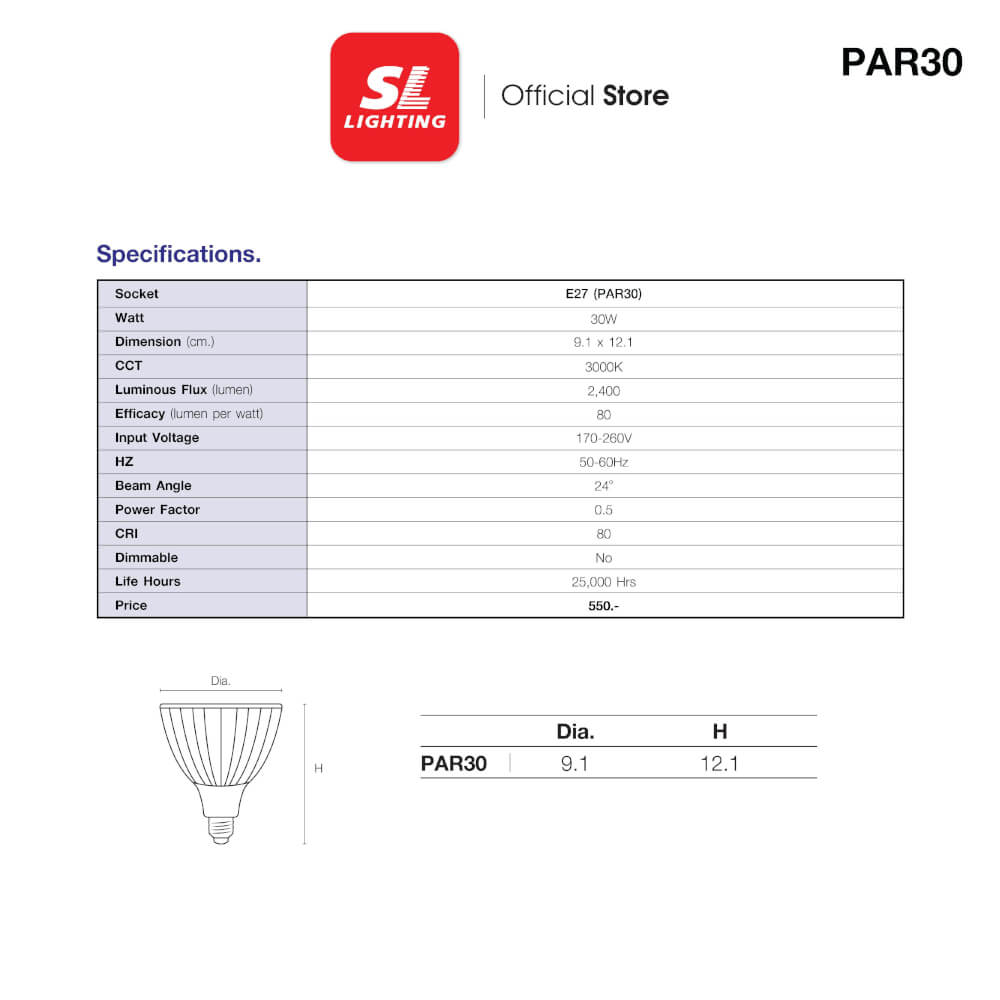 SL LIGHTING

Official Store

PAR30

Specifications.

| Socket | E27 (PAR30) |
|---|---|
| Watt | 30W |
| Dimension (cm.) | 9.1 x 12.1 |
| CCT | 3000K |
| Luminous Flux (lumen) | 2,400 |
| Efficacy (lumen per watt) | 80 |
| Input Voltage | 170-260V |
| HZ | 50-60Hz |
| Beam Angle | 24° |
| Power Factor | 0.5 |
| CRI | 80 |
| Dimmable | No |
| Life Hours | 25,000 Hrs |
| Price | 550.- |

Dia.

H

|  | Dia. | H |
|---|---|---|
| PAR30 | 9.1 | 12.1 |